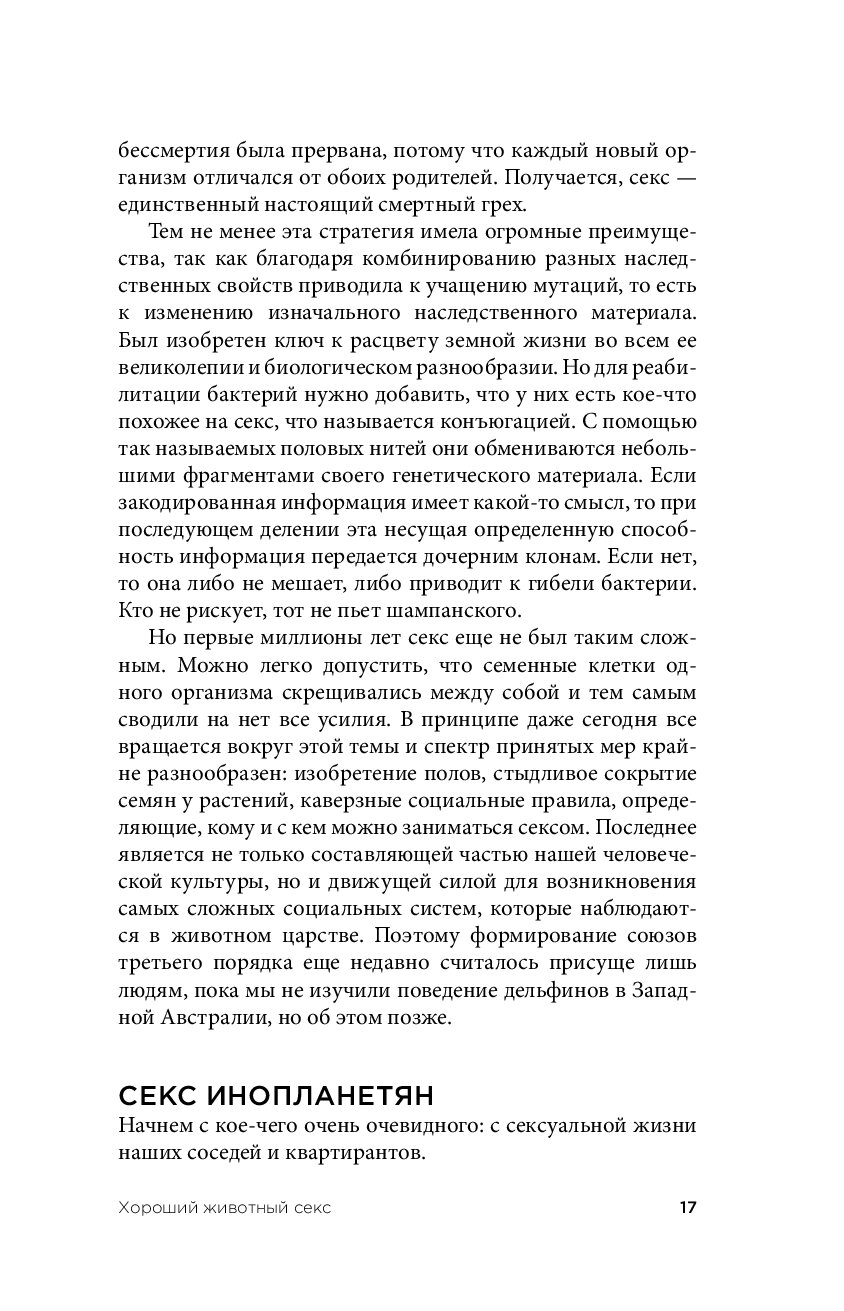 бессмертия была прервана, потому что каждый новый организм отличался от обоих родителей. Получается, секс — единственный настоящий смертный грех.

Тем не менее эта стратегия имела огромные преимущества, так как благодаря комбинированию разных наследственных свойств приводила к учащению мутаций, то есть к изменению изначального наследственного материала. Был изобретен ключ к расцвету земной жизни во всем ее великолепии и биологическом разнообразии. Но для реабилитации бактерий нужно добавить, что у них есть кое-что похожее на секс, что называется конъюгацией. С помощью так называемых половых нитей они обмениваются небольшими фрагментами своего генетического материала. Если закодированная информация имеет какой-то смысл, то при последующем делении эта несущая определенную способность информация передается дочерним клонам. Если нет, то она либо не мешает, либо приводит к гибели бактерии. Кто не рискует, тот не пьет шампанского.

Но первые миллионы лет секс еще не был таким сложным. Можно легко допустить, что семенные клетки одного организма скрещивались между собой и тем самым сводили на нет все усилия. В принципе даже сегодня все вращается вокруг этой темы и спектр принятых мер крайне разнообразен: изобретение полов, стыдливое сокрытие семян у растений, каверзные социальные правила, определяющие, кому и с кем можно заниматься сексом. Последнее является не только составляющей частью нашей человеческой культуры, но и движущей силой для возникновения самых сложных социальных систем, которые наблюдаются в животном царстве. Поэтому формирование союзов третьего порядка еще недавно считалось присуще лишь людям, пока мы не изучили поведение дельфинов в Западной Австралии, но об этом позже.

СЕКС ИНОПЛАНЕТЯН

Начнем с кое-чего очень очевидного: с сексуальной жизни наших соседей и квартирантов.

Хороший животный секс 17